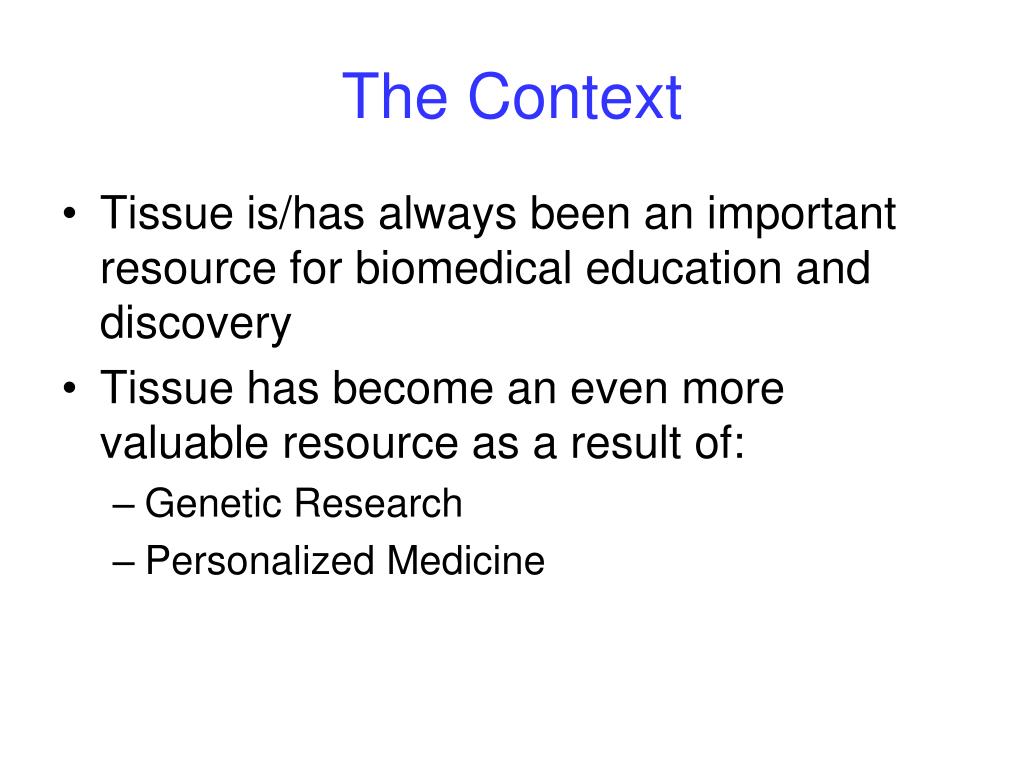 The Context

• Tissue is/has always been an important resource for biomedical education and discovery
• Tissue has become an even more valuable resource as a result of:
  – Genetic Research
  – Personalized Medicine